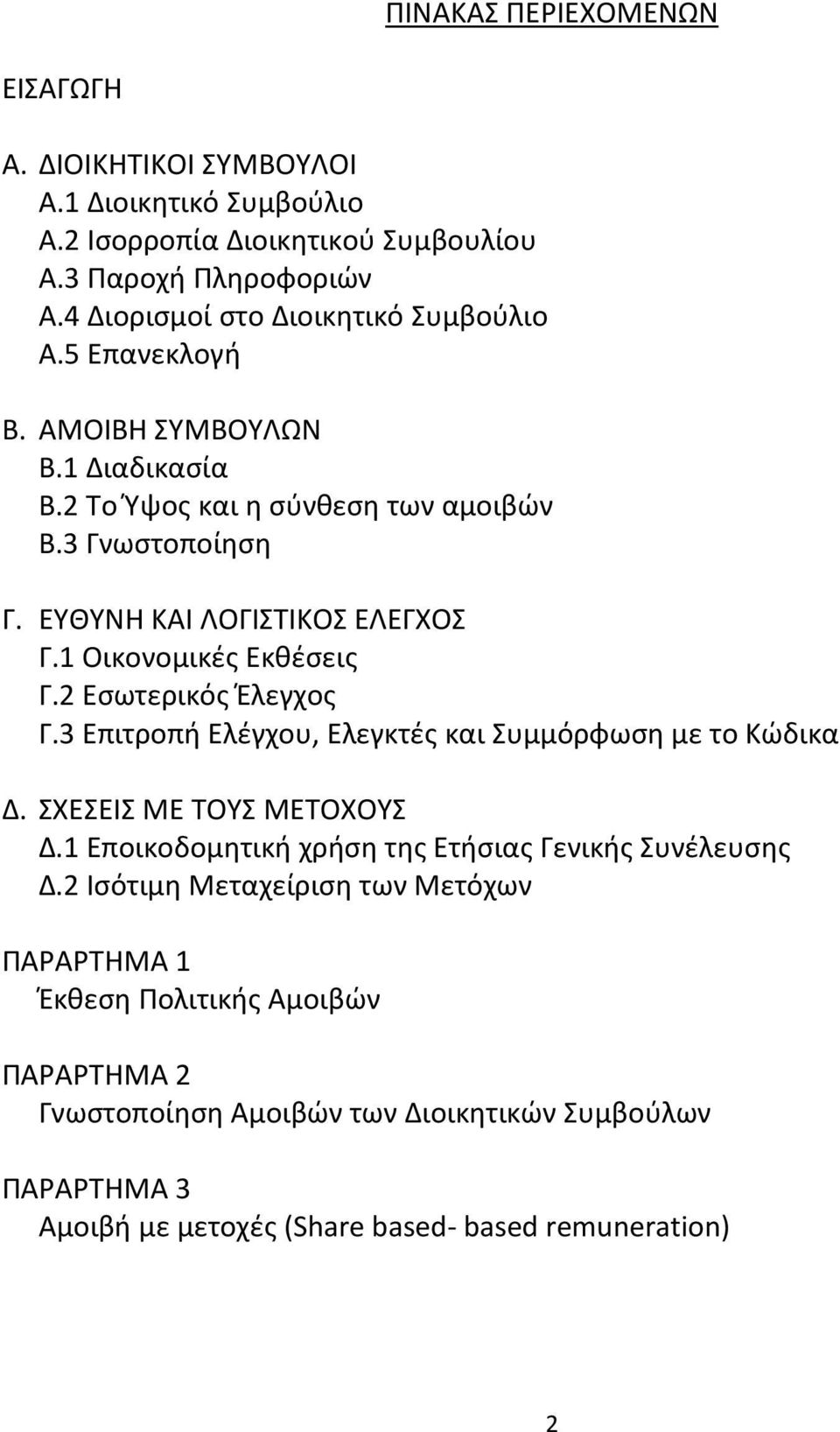 ΠΙΝΑΚΑΣ ΠΕΡΙΕΧΟΜΕΝΩΝ

ΕΙΣΑΓΩΓΗ

Α. ΔΙΟΙΚΗΤΙΚΟΙ ΣΥΜΒΟΥΛΟΙ
Α.1 Διοικητικό Συμβούλιο
Α.2 Ισορροπία Διοικητικού Συμβουλίου
Α.3 Παροχή Πληροφοριών
Α.4 Διορισμοί στο Διοικητικό Συμβούλιο
Α.5 Επανεκλογή

Β. ΑΜΟΙΒΗ ΣΥΜΒΟΥΛΩΝ
Β.1 Διαδικασία
Β.2 Το Ύψος και η σύνθεση των αμοιβών
Β.3 Γνωστοποίηση

Γ. ΕΥΘΥΝΗ ΚΑΙ ΛΟΓΙΣΤΙΚΟΣ ΕΛΕΓΧΟΣ
Γ.1 Οικονομικές Εκθέσεις
Γ.2 Εσωτερικός Έλεγχος
Γ.3 Επιτροπή Ελέγχου, Ελεγκτές και Συμμόρφωση με το Κώδικα

Δ. ΣΧΕΣΕΙΣ ΜΕ ΤΟΥΣ ΜΕΤΟΧΟΥΣ
Δ.1 Εποικοδομητική χρήση της Ετήσιας Γενικής Συνέλευσης
Δ.2 Ισότιμη Μεταχείριση των Μετόχων

ΠΑΡΑΡΤΗΜΑ 1
Έκθεση Πολιτικής Αμοιβών

ΠΑΡΑΡΤΗΜΑ 2
Γνωστοποίηση Αμοιβών των Διοικητικών Συμβούλων

ΠΑΡΑΡΤΗΜΑ 3
Αμοιβή με μετοχές (Share based- based remuneration)

2